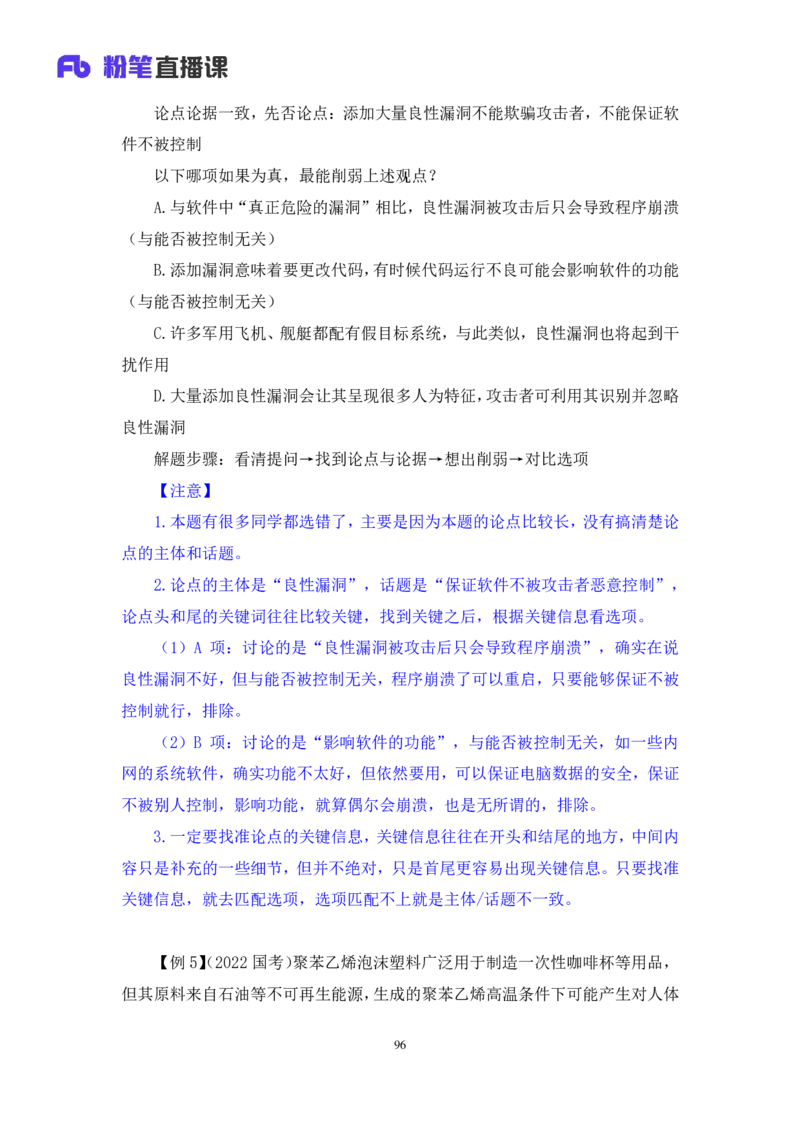 Fb 粉笔直播课

论点论据一致，先否论点：添加大量良性漏洞不能欺骗攻击者，不能保证软件不被控制

以下哪项如果为真，最能削弱上述观点？

A.与软件中“真正危险的漏洞”相比，良性漏洞被攻击后只会导致程序崩溃（与能否被控制无关）

B.添加漏洞意味着要更改代码，有时候代码运行不良可能会影响软件的功能（与能否被控制无关）

C.许多军用飞机、舰艇都配有假目标系统，与此类似，良性漏洞也将起到干扰作用

D.大量添加良性漏洞会让其呈现很多人为特征，攻击者可利用其识别并忽略良性漏洞

解题步骤：看清提问→找到论点与论据→想出削弱→对比选项

【注意】

1.本题有很多同学都选错了，主要是因为本题的论点比较长，没有搞清楚论点的主体和话题。

2.论点的主体是“良性漏洞”，话题是“保证软件不被攻击者恶意控制”，论点头和尾的关键词往往比较关键，找到关键之后，根据关键信息看选项。

（1）A 项：讨论的是“良性漏洞被攻击后只会导致程序崩溃”，确实在说良性漏洞不好，但与能否被控制无关，程序崩溃了可以重启，只要能够保证不被控制就行，排除。

（2）B 项：讨论的是“影响软件的功能”，与能否被控制无关，如一些内网的系统软件，确实功能不太好，但依然要用，可以保证电脑数据的安全，保证不被别人控制，影响功能，就算偶尔会崩溃，也是无所谓的，排除。

3.一定要找准论点的关键信息，关键信息往往在开头和结尾的地方，中间内容只是补充的一些细节，但并不绝对，只是首尾更容易出现关键信息。只要找准关键信息，就去匹配选项，选项匹配不上就是主体/话题不一致。

【例 5】(2022 国考)聚苯乙烯泡沫塑料广泛用于制造一次性咖啡杯等用品，但其原料来自石油等不可再生能源，生成的聚苯乙烯高温条件下可能产生对人体

96